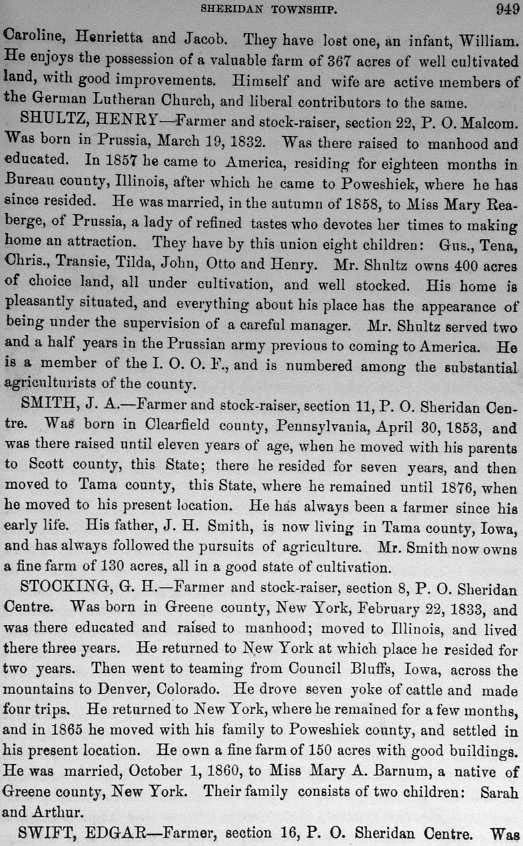 SHERIDAN TOWNSHIP. 949

Caroline, Henrietta and Jacob. They have lost one, an infant, William. He enjoys the possession of a valuable farm of 367 acres of well cultivated land, with good improvements. Himself and wife are active members of the German Lutheran Church, and liberal contributors to the same.

SHULTZ, HENRY—Farmer and stock-raiser, section 22, P. O. Malcom. Was born in Prussia, March 19, 1832. Was there raised to manhood and educated. In 1857 he came to America, residing for eighteen months in Bureau county, Illinois, after which he came to Poweshiek, where he has since resided. He was married, in the autumn of 1858, to Miss Mary Reaberge, of Prussia, a lady of refined tastes who devotes her times to making home an attraction. They have by this union eight children: Gus., Tena, Chris., Transie, Tilda, John, Otto and Henry. Mr. Shultz owns 400 acres of choice land, all under cultivation, and well stocked. His home is pleasantly situated, and everything about his place has the appearance of being under the supervision of a careful manager. Mr. Shultz served two and a half years in the Prussian army previous to coming to America. He is a member of the I. O. O. F., and is numbered among the substantial agriculturists of the county.

SMITH, J. A.—Farmer and stock-raiser, section 11, P. O. Sheridan Centre. Was born in Clearfield county, Pennsylvania, April 30, 1853, and was there raised until eleven years of age, when he moved with his parents to Scott county, this State; there he resided for seven years, and then moved to Tama county, this State, where he remained until 1876, when he moved to his present location. He has always been a farmer since his early life. His father, J. H. Smith, is now living in Tama county, Iowa, and has always followed the pursuits of agriculture. Mr. Smith now owns a fine farm of 130 acres, all in a good state of cultivation.

STOCKING, G. H.—Farmer and stock-raiser, section 8, P. O. Sheridan Centre. Was born in Greene county, New York, February 22, 1833, and was there educated and raised to manhood; moved to Illinois, and lived there three years. He returned to New York at which place he resided for two years. Then went to teaming from Council Bluffs, Iowa, across the mountains to Denver, Colorado. He drove seven yoke of cattle and made four trips. He returned to New York, where he remained for a few months, and in 1865 he moved with his family to Poweshiek county, and settled in his present location. He own a fine farm of 150 acres with good buildings. He was married, October 1, 1860, to Miss Mary A. Barnum, a native of Greene county, New York. Their family consists of two children: Sarah and Arthur.

SWIFT, EDGAR—Farmer, section 16, P. O. Sheridan Centre. Was